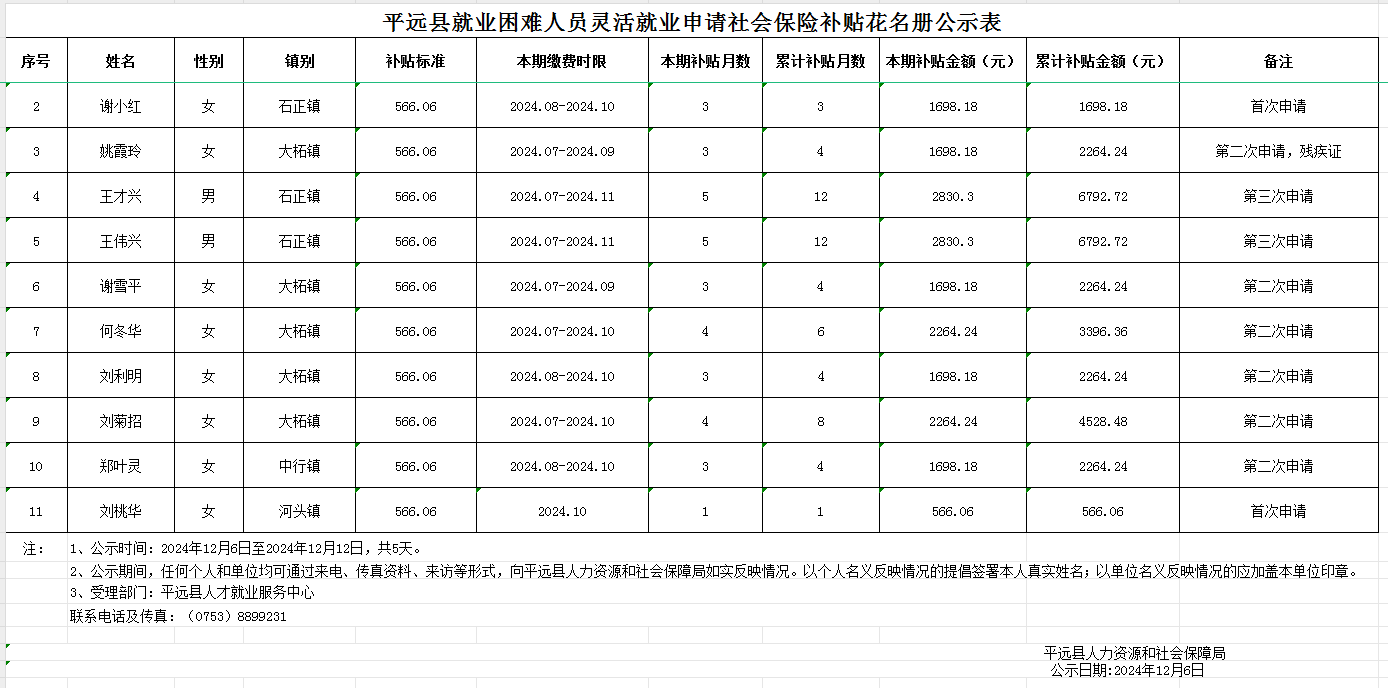 平远县就业困难人员灵活就业申请社会保险补贴花名册公示表

| 序号 | 姓名 | 性别 | 镇别 | 补贴标准 | 本期缴费时限 | 本期补贴月数 | 累计补贴月数 | 本期补贴金额（元） | 累计补贴金额（元） | 备注 |
|---|---|---|---|---|---|---|---|---|---|---|
| 2 | 谢小红 | 女 | 石正镇 | 566.06 | 2024.08-2024.10 | 3 | 3 | 1698.18 | 1698.18 | 首次申请 |
| 3 | 姚霞玲 | 女 | 大柘镇 | 566.06 | 2024.07-2024.09 | 3 | 4 | 1698.18 | 2264.24 | 第二次申请，残疾证 |
| 4 | 王才兴 | 男 | 石正镇 | 566.06 | 2024.07-2024.11 | 5 | 12 | 2830.3 | 6792.72 | 第三次申请 |
| 5 | 王伟兴 | 男 | 石正镇 | 566.06 | 2024.07-2024.11 | 5 | 12 | 2830.3 | 6792.72 | 第三次申请 |
| 6 | 谢雪平 | 女 | 大柘镇 | 566.06 | 2024.07-2024.09 | 3 | 4 | 1698.18 | 2264.24 | 第二次申请 |
| 7 | 何冬华 | 女 | 大柘镇 | 566.06 | 2024.07-2024.10 | 4 | 6 | 2264.24 | 3396.36 | 第二次申请 |
| 8 | 刘利明 | 女 | 大柘镇 | 566.06 | 2024.08-2024.10 | 3 | 4 | 1698.18 | 2264.24 | 第二次申请 |
| 9 | 刘菊招 | 女 | 大柘镇 | 566.06 | 2024.07-2024.10 | 4 | 8 | 2264.24 | 4528.48 | 第二次申请 |
| 10 | 郑叶灵 | 女 | 中行镇 | 566.06 | 2024.08-2024.10 | 3 | 4 | 1698.18 | 2264.24 | 第二次申请 |
| 11 | 刘桃华 | 女 | 河头镇 | 566.06 | 2024.10 | 1 | 1 | 566.06 | 566.06 | 首次申请 |

注： 1、公示时间：2024年12月6日至2024年12月12日，共5天。
2、公示期间，任何个人和单位均可通过来电、传真资料、来访等形式，向平远县人力资源和社会保障局如实反映情况。以个人名义反映情况的提倡签署本人真实姓名；以单位名义反映情况的应加盖本单位印章。
3、受理部门：平远县人才就业服务中心
联系电话及传真：（0753）8899231

平远县人力资源和社会保障局
公示日期：2024年12月6日